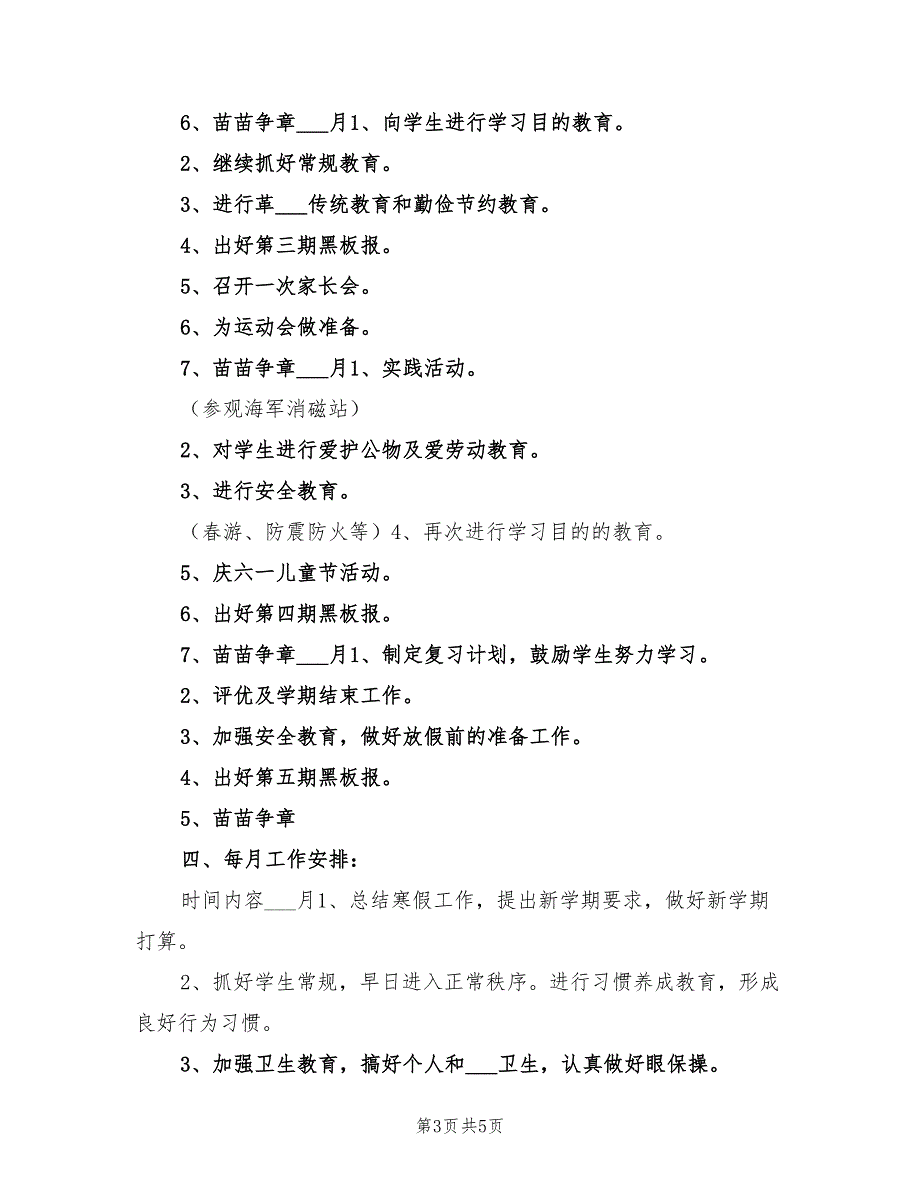 6、苗苗争章___月1、向学生进行学习目的教育。

2、继续抓好常规教育。

3、进行革___传统教育和勤俭节约教育。

4、出好第三期黑板报。

5、召开一次家长会。

6、为运动会做准备。

7、苗苗争章___月1、实践活动。

（参观海军消磁站）

2、对学生进行爱护公物及爱劳动教育。

3、进行安全教育。

（春游、防震防火等）4、再次进行学习目的的教育。

5、庆六一儿童节活动。

6、出好第四期黑板报。

7、苗苗争章___月1、制定复习计划，鼓励学生努力学习。

2、评优及学期结束工作。

3、加强安全教育，做好放假前的准备工作。

4、出好第五期黑板报。

5、苗苗争章

四、每月工作安排：

时间内容___月1、总结寒假工作，提出新学期要求，做好新学期打算。

2、抓好学生常规，早日进入正常秩序。进行习惯养成教育，形成良好行为习惯。

3、加强卫生教育，搞好个人和___卫生，认真做好眼保操。

第3页 共5页